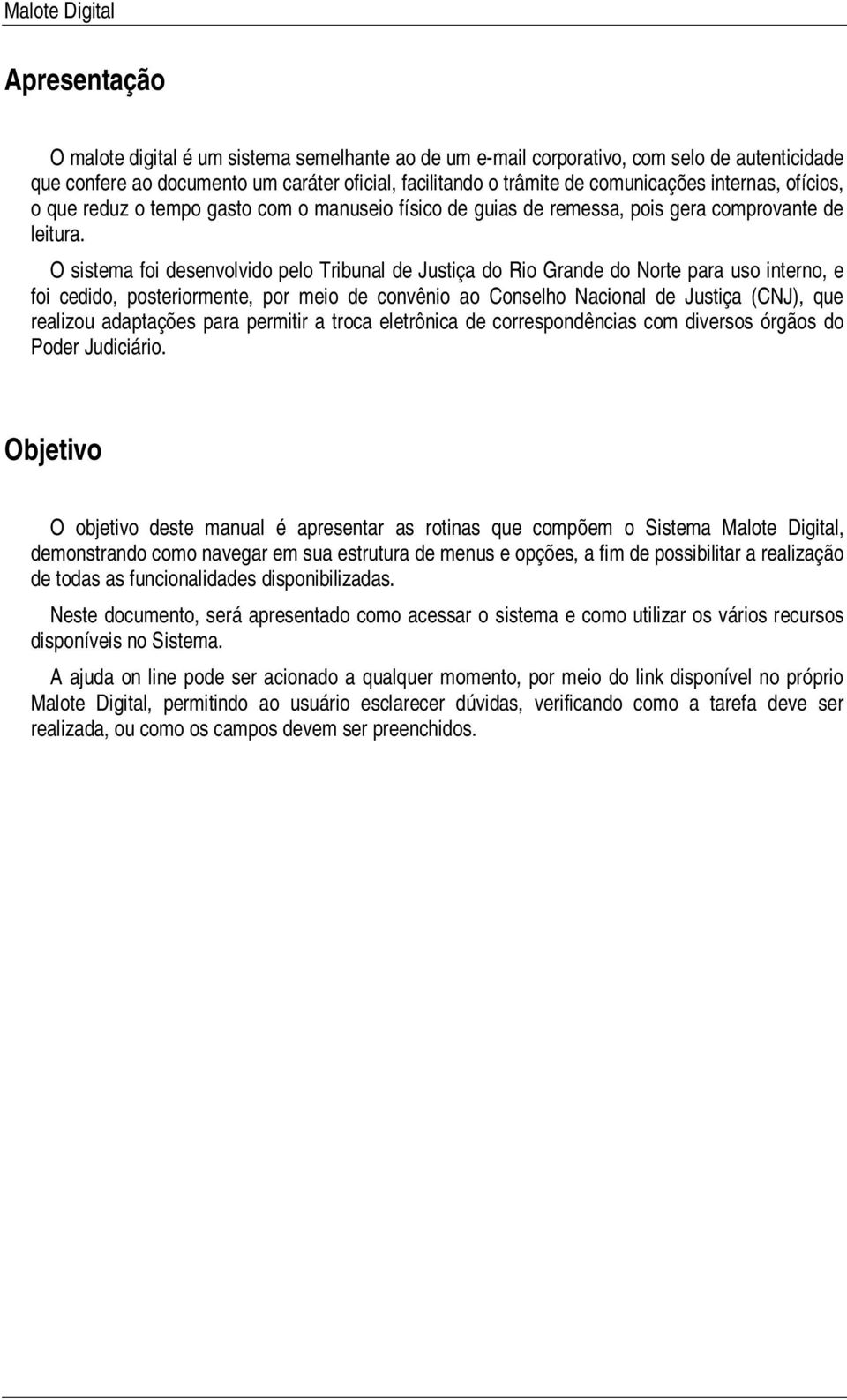 Malote Digital

Apresentação

O malote digital é um sistema semelhante ao de um e-mail corporativo, com selo de autenticidade que confere ao documento um caráter oficial, facilitando o trâmite de comunicações internas, ofícios, o que reduz o tempo gasto com o manuseio físico de guias de remessa, pois gera comprovante de leitura.

O sistema foi desenvolvido pelo Tribunal de Justiça do Rio Grande do Norte para uso interno, e foi cedido, posteriormente, por meio de convênio ao Conselho Nacional de Justiça (CNJ), que realizou adaptações para permitir a troca eletrônica de correspondências com diversos órgãos do Poder Judiciário.

Objetivo

O objetivo deste manual é apresentar as rotinas que compõem o Sistema Malote Digital, demonstrando como navegar em sua estrutura de menus e opções, a fim de possibilitar a realização de todas as funcionalidades disponibilizadas.

Neste documento, será apresentado como acessar o sistema e como utilizar os vários recursos disponíveis no Sistema.

A ajuda on line pode ser acionado a qualquer momento, por meio do link disponível no próprio Malote Digital, permitindo ao usuário esclarecer dúvidas, verificando como a tarefa deve ser realizada, ou como os campos devem ser preenchidos.